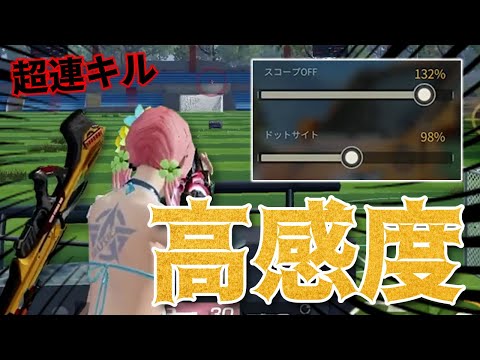 超連キル

スコープOFF
132%

ドットサイト
98%

高感度

30